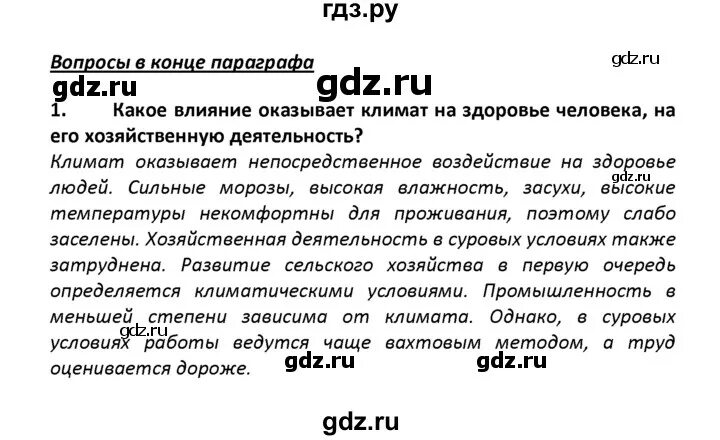 гдз.ру

Вопросы в конце параграфа

gdz.ru

gdz.ru gdz.ru

1. Какое влияние оказывает климат на здоровье человека, на его хозяйственную деятельность?

Климат оказывает непосредственное воздействие на здоровье людей. Сильные морозы, высокая влажность, засухи, высокие температуры некомфортны для проживания, поэтому слабо заселены. Хозяйственная деятельность в суровых условиях также затруднена. Развитие сельского хозяйства в первую очередь определяется климатическими условиями. Промышленность в меньшей степени зависима от климата. Однако, в суровых условиях работы ведутся чаще вахтовым методом, а труд оценивается дороже.

gdz.ru

gdz.ru

gdz.ru gdz.ru

gdz.ru